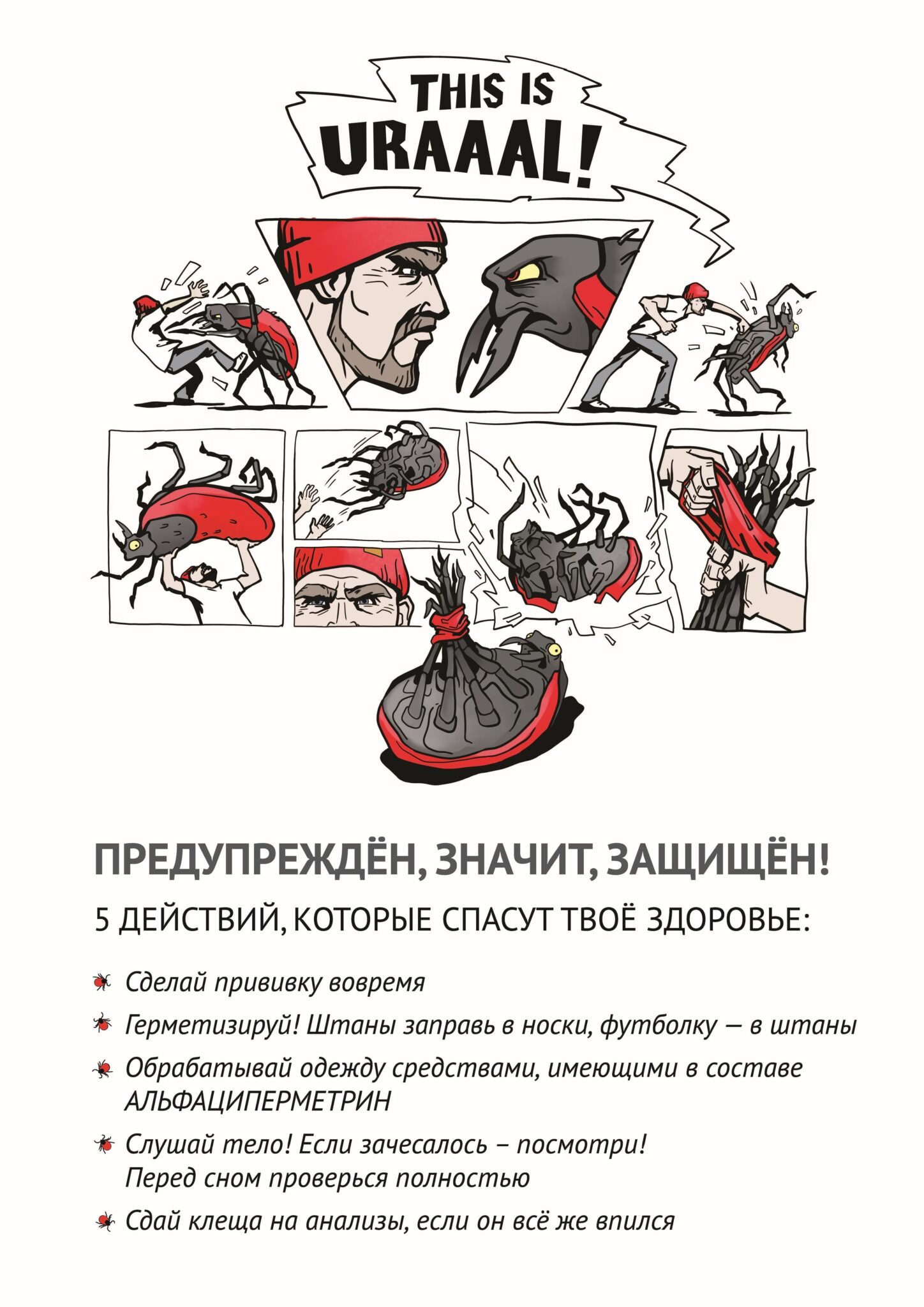 THIS IS URAAAL!

ПРЕДУПРЕЖДЁН, ЗНАЧИТ, ЗАЩИЩЁН!

5 ДЕЙСТВИЙ, КОТОРЫЕ СПАСУТ ТВОЁ ЗДОРОВЬЕ:

Сделай прививку вовремя

Герметизируй! Штаны заправь в носки, футболку — в штаны

Обрабатывай одежду средствами, имеющими в составе АЛЬФАЦИПЕРМЕТРИН

Слушай тело! Если зачесалось – посмотри! Перед сном проверься полностью

Сдай клеща на анализы, если он всё же впился